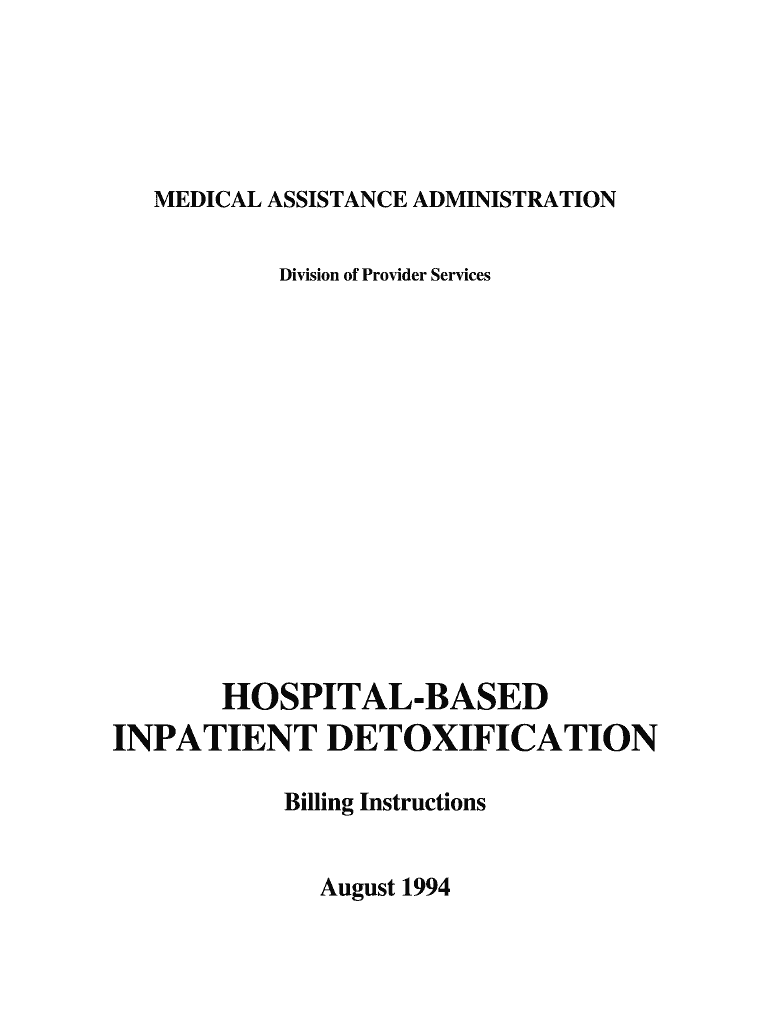 MEDICAL ASSISTANCE ADMINISTRATION

Division of Provider Services

HOSPITAL-BASED INPATIENT DETOXIFICATION

Billing Instructions

August 1994